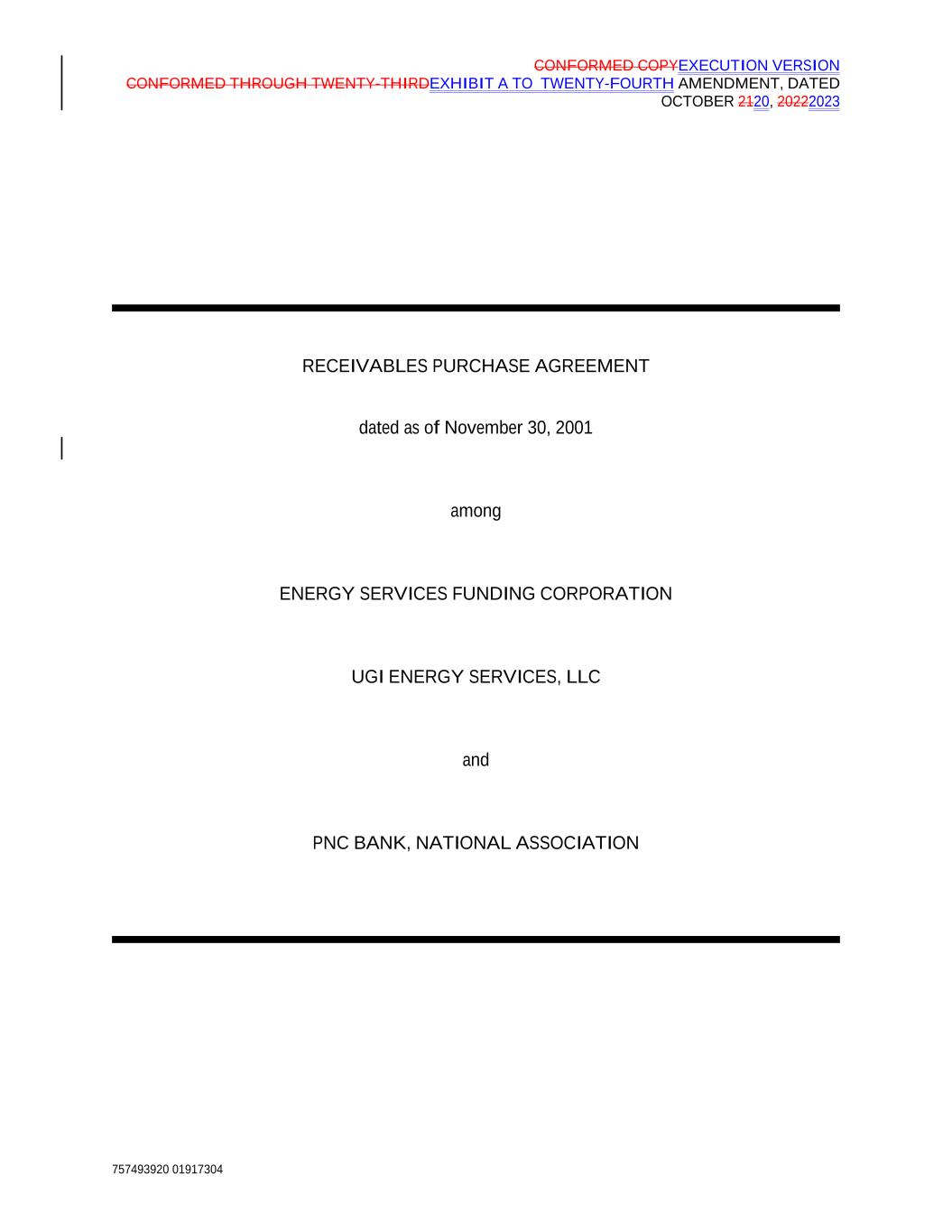 CONFORMED COPYEXECUTION VERSION
CONFORMED THROUGH TWENTY-THIRDEXHIBIT A TO TWENTY-FOURTH AMENDMENT, DATED OCTOBER 2120, 20222023

RECEIVABLES PURCHASE AGREEMENT

dated as of November 30, 2001

among

ENERGY SERVICES FUNDING CORPORATION

UGI ENERGY SERVICES, LLC

and

PNC BANK, NATIONAL ASSOCIATION

757493920 01917304